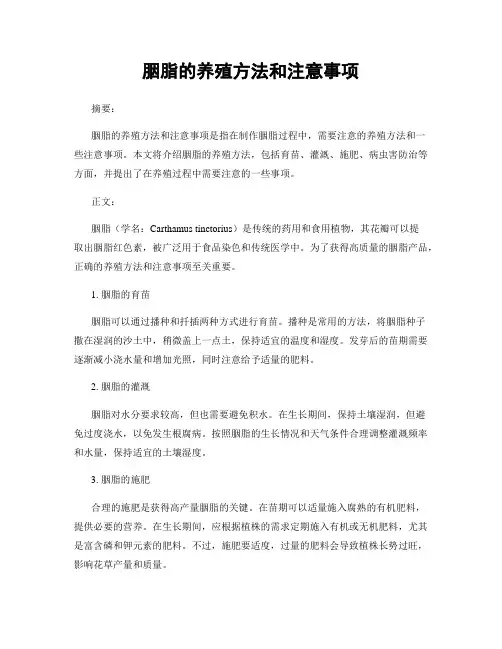 胭脂的养殖方法和注意事项

摘要：

胭脂的养殖方法和注意事项是指在制作胭脂过程中，需要注意的养殖方法和一些注意事项。本文将介绍胭脂的养殖方法，包括育苗、灌溉、施肥、病虫害防治等方面，并提出了在养殖过程中需要注意的一些事项。

正文：

胭脂（学名：Carthamus tinctorius）是传统的药用和食用植物，其花瓣可以提取出胭脂红色素，被广泛用于食品染色和传统医学中。为了获得高质量的胭脂产品，正确的养殖方法和注意事项至关重要。

1. 胭脂的育苗

胭脂可以通过播种和扦插两种方式进行育苗。播种是常用的方法，将胭脂种子撒在湿润的沙土中，稍微盖上一点土，保持适宜的温度和湿度。发芽后的苗期需要逐渐减小浇水量和增加光照，同时注意给予适量的肥料。

2. 胭脂的灌溉

胭脂对水分要求较高，但也需要避免积水。在生长期间，保持土壤湿润，但避免过度浇水，以免发生根腐病。按照胭脂的生长情况和天气条件合理调整灌溉频率和水量，保持适宜的土壤湿度。

3. 胭脂的施肥

合理的施肥是获得高产量胭脂的关键。在苗期可以适量施入腐熟的有机肥料，提供必要的营养。在生长期间，应根据植株的需求定期施入有机或无机肥料，尤其是富含磷和钾元素的肥料。不过，施肥要适度，过量的肥料会导致植株长势过旺，影响花草产量和质量。